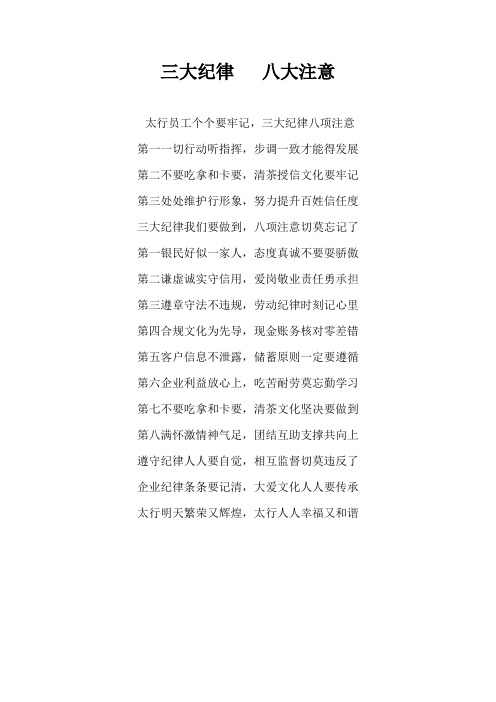 三大纪律　八大注意

太行员工个个要牢记，三大纪律八项注意
第一一切行动听指挥，步调一致才能得发展
第二不要吃拿和卡要，清茶授信文化要牢记
第三处处维护行形象，努力提升百姓信任度
三大纪律我们要做到，八项注意切莫忘记了
第一银民好似一家人，态度真诚不要耍骄傲
第二谦虚诚实守信用，爱岗敬业责任勇承担
第三遵章守法不违规，劳动纪律时刻记心里
第四合规文化为先导，现金账务核对零差错
第五客户信息不泄露，储蓄原则一定要遵循
第六企业利益放心上，吃苦耐劳莫忘勤学习
第七不要吃拿和卡要，清茶文化坚决要做到
第八满怀激情神气足，团结互助支撑共向上
遵守纪律人人要自觉，相互监督切莫违反了
企业纪律条条要记清，大爱文化人人要传承
太行明天繁荣又辉煌，太行人人幸福又和谐